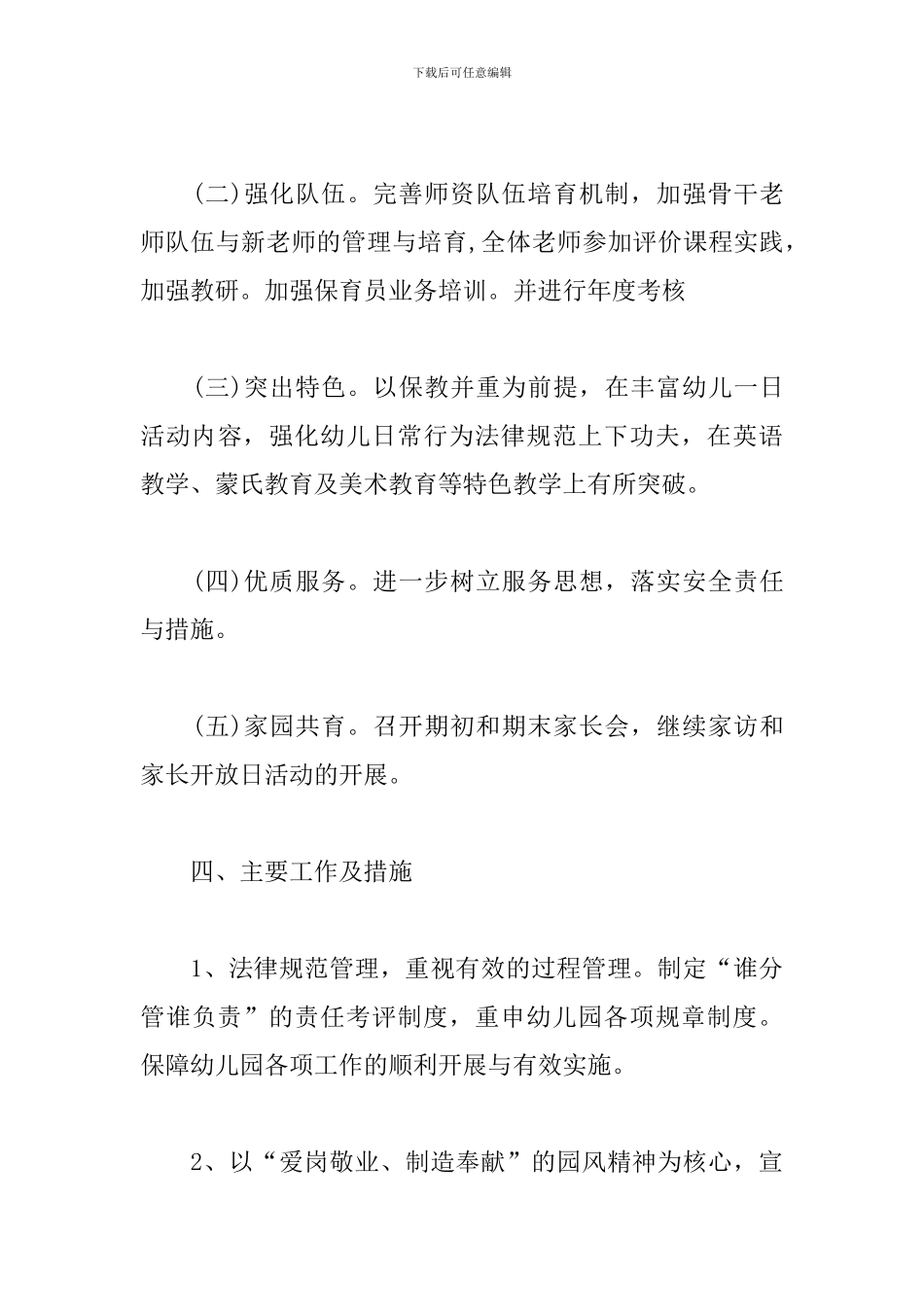 下载后可任意编辑

(二)强化队伍。完善师资队伍培育机制，加强骨干老师队伍与新老师的管理与培育,全体老师参加评价课程实践，加强教研。加强保育员业务培训。并进行年度考核

(三)突出特色。以保教并重为前提，在丰富幼儿一日活动内容，强化幼儿日常行为法律规范上下功夫，在英语教学、蒙氏教育及美术教育等特色教学上有所突破。

(四)优质服务。进一步树立服务思想，落实安全责任与措施。

(五)家园共育。召开期初和期末家长会，继续家访和家长开放日活动的开展。

四、主要工作及措施

1、法律规范管理，重视有效的过程管理。制定“谁分管谁负责”的责任考评制度，重申幼儿园各项规章制度。保障幼儿园各项工作的顺利开展与有效实施。

2、以“爱岗敬业、制造奉献”的园风精神为核心，宣